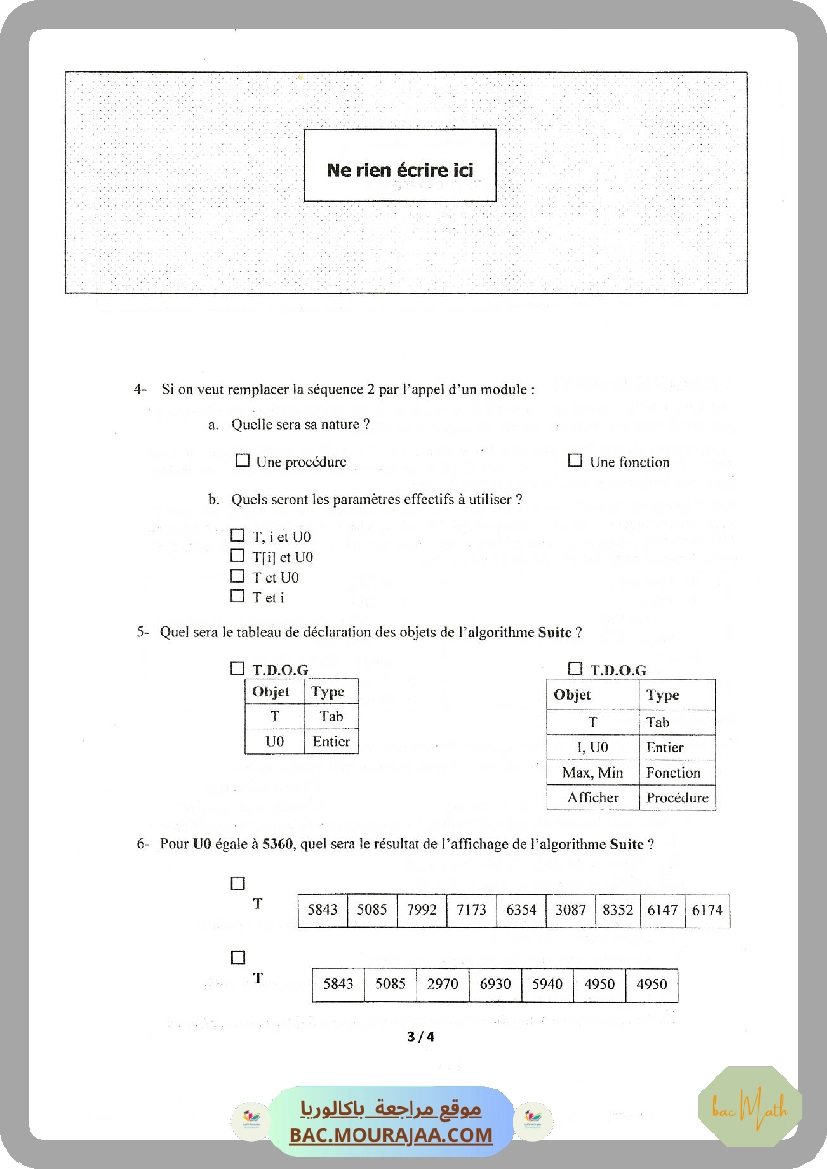 Ne rien écrire ici

4- Si on veut remplacer la séquence 2 par l'appel d'un module :

a. Quelle sera sa nature ?

☐ Une procédure ☐ Une fonction

b. Quels seront les paramètres effectifs à utiliser ?

☐ T, i et U0
☐ T[i] et U0
☐ T et U0
☐ T et i

5- Quel sera le tableau de déclaration des objets de l'algorithme Suite ?

☐ T.D.O.G

| Objet | Type |
|---|---|
| T | Tab |
| U0 | Entier |

☐ T.D.O.G

| Objet | Type |
|---|---|
| T | Tab |
| I, U0 | Entier |
| Max, Min | Fonction |
| Afficher | Procédure |

6- Pour U0 égale à 5360, quel sera le résultat de l'affichage de l'algorithme Suite ?

☐
T

| 5843 | 5085 | 7992 | 7173 | 6354 | 3087 | 8352 | 6147 | 6174 |
|---|---|---|---|---|---|---|---|---|

☐
T

| 5843 | 5085 | 2970 | 6930 | 5940 | 4950 | 4950 |
|---|---|---|---|---|---|---|

3 / 4

موقع مراجعة باكالوريا
BAC.MOURAJAA.COM

bac Math